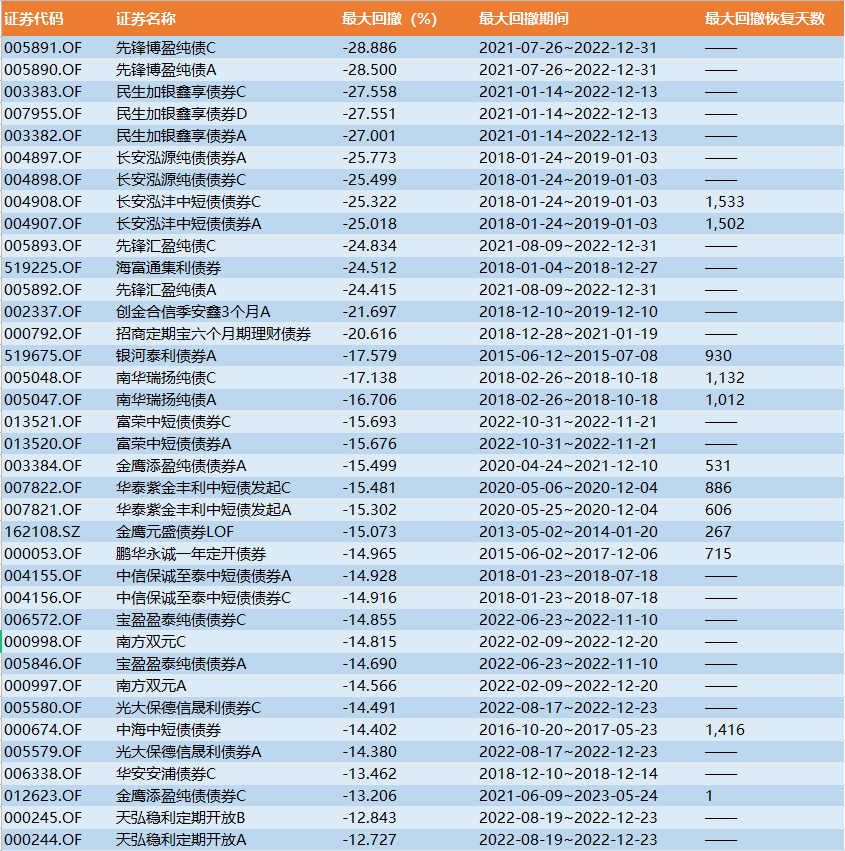 | 证券代码 | 证券名称 | 最大回撤（%） | 最大回撤期间 | 最大回撤恢复天数 |
|---|---|---|---|---|
| 005891.OF | 先锋博盈纯债C | -28.886 | 2021-07-26~2022-12-31 | —— |
| 005890.OF | 先锋博盈纯债A | -28.500 | 2021-07-26~2022-12-31 | —— |
| 003383.OF | 民生加银鑫享债券C | -27.558 | 2021-01-14~2022-12-13 | —— |
| 007955.OF | 民生加银鑫享债券D | -27.551 | 2021-01-14~2022-12-13 | —— |
| 003382.OF | 民生加银鑫享债券A | -27.001 | 2021-01-14~2022-12-13 | —— |
| 004897.OF | 长安泓源纯债债券A | -25.773 | 2018-01-24~2019-01-03 | —— |
| 004898.OF | 长安泓源纯债债券C | -25.499 | 2018-01-24~2019-01-03 | —— |
| 004908.OF | 长安泓沣中短债债券C | -25.322 | 2018-01-24~2019-01-03 | 1,533 |
| 004907.OF | 长安泓沣中短债债券A | -25.018 | 2018-01-24~2019-01-03 | 1,502 |
| 005893.OF | 先锋汇盈纯债C | -24.834 | 2021-08-09~2022-12-31 | —— |
| 519225.OF | 海富通集利债券 | -24.512 | 2018-01-04~2018-12-27 | —— |
| 005892.OF | 先锋汇盈纯债A | -24.415 | 2021-08-09~2022-12-31 | —— |
| 002337.OF | 创金合信季安鑫3个月A | -21.697 | 2018-12-10~2019-12-10 | —— |
| 000792.OF | 招商定期宝六个月期理财债券 | -20.616 | 2018-12-28~2021-01-19 | —— |
| 519675.OF | 银河泰利债券A | -17.579 | 2015-06-12~2015-07-08 | 930 |
| 005048.OF | 南华瑞扬纯债C | -17.138 | 2018-02-26~2018-10-18 | 1,132 |
| 005047.OF | 南华瑞扬纯债A | -16.706 | 2018-02-26~2018-10-18 | 1,012 |
| 013521.OF | 富荣中短债债券C | -15.693 | 2022-10-31~2022-11-21 | —— |
| 013520.OF | 富荣中短债债券A | -15.676 | 2022-10-31~2022-11-21 | —— |
| 003384.OF | 金鹰添盈纯债债券A | -15.499 | 2020-04-24~2021-12-10 | 531 |
| 007822.OF | 华泰紫金丰利中短债发起C | -15.481 | 2020-05-06~2020-12-04 | 886 |
| 007821.OF | 华泰紫金丰利中短债发起A | -15.302 | 2020-05-25~2020-12-04 | 606 |
| 162108.SZ | 金鹰元盛债券LOF | -15.073 | 2013-05-02~2014-01-20 | 267 |
| 000053.OF | 鹏华永诚一年定开债券 | -14.965 | 2015-06-02~2017-12-06 | 715 |
| 004155.OF | 中信保诚至泰中短债债券A | -14.928 | 2018-01-23~2018-07-18 | —— |
| 004156.OF | 中信保诚至泰中短债债券C | -14.916 | 2018-01-23~2018-07-18 | —— |
| 006572.OF | 宝盈盈泰纯债债券C | -14.855 | 2022-06-23~2022-11-10 | —— |
| 000998.OF | 南方双元C | -14.815 | 2022-02-09~2022-12-20 | —— |
| 005846.OF | 宝盈盈泰纯债债券A | -14.690 | 2022-06-23~2022-11-10 | —— |
| 000997.OF | 南方双元A | -14.566 | 2022-02-09~2022-12-20 | —— |
| 005580.OF | 光大保德信晟利债券C | -14.491 | 2022-08-17~2022-12-23 | —— |
| 000674.OF | 中海中短债债券 | -14.402 | 2016-10-20~2017-05-23 | 1,416 |
| 005579.OF | 光大保德信晟利债券A | -14.380 | 2022-08-17~2022-12-23 | —— |
| 006338.OF | 华安安浦债券C | -13.462 | 2018-12-10~2018-12-14 | —— |
| 012623.OF | 金鹰添盈纯债债券C | -13.206 | 2021-06-09~2023-05-24 | 1 |
| 000245.OF | 天弘稳利定期开放B | -12.843 | 2022-08-19~2022-12-23 | —— |
| 000244.OF | 天弘稳利定期开放A | -12.727 | 2022-08-19~2022-12-23 | —— |